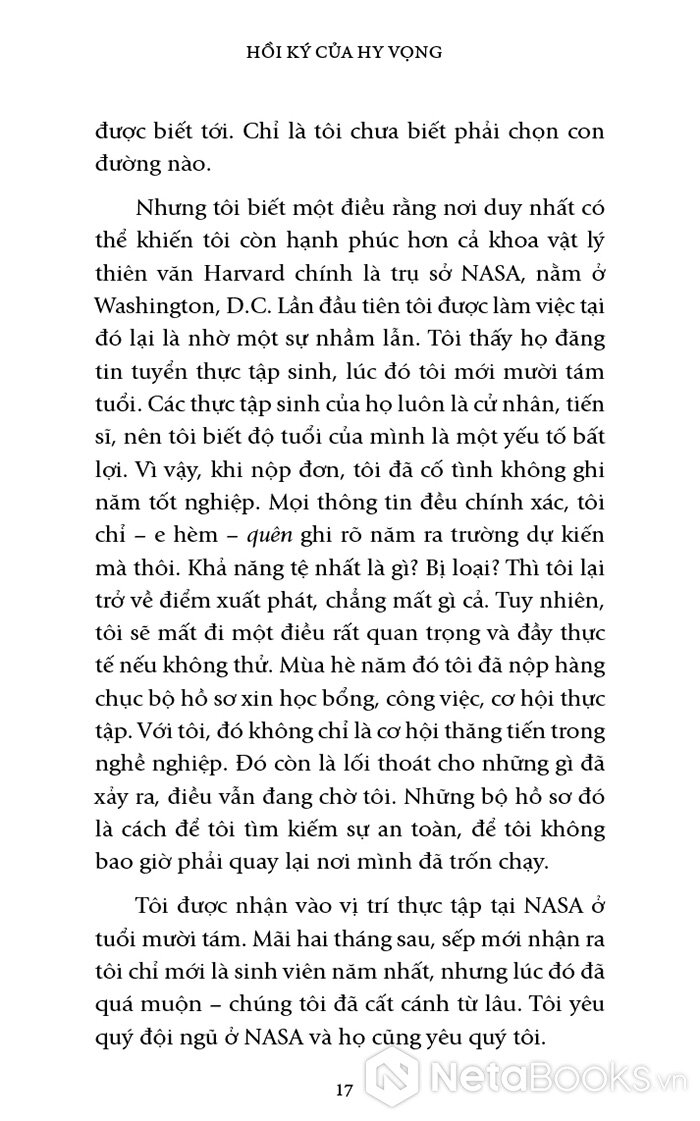 HỒI KÝ CỦA HY VỌNG

được biết tới. Chỉ là tôi chưa biết phải chọn con đường nào.

Nhưng tôi biết một điều rằng nơi duy nhất có thể khiến tôi còn hạnh phúc hơn cả khoa vật lý thiên văn Harvard chính là trụ sở NASA, nằm ở Washington, D.C. Lần đầu tiên tôi được làm việc tại đó lại là nhờ một sự nhầm lẫn. Tôi thấy họ đăng tin tuyển thực tập sinh, lúc đó tôi mới mười tám tuổi. Các thực tập sinh của họ luôn là cử nhân, tiến sĩ, nên tôi biết độ tuổi của mình là một yếu tố bất lợi. Vì vậy, khi nộp đơn, tôi đã cố tình không ghi năm tốt nghiệp. Mọi thông tin đều chính xác, tôi chỉ – e hèm – quên ghi rõ năm ra trường dự kiến mà thôi. Khả năng tệ nhất là gì? Bị loại? Thì tôi lại trở về điểm xuất phát, chẳng mất gì cả. Tuy nhiên, tôi sẽ mất đi một điều rất quan trọng và đầy thực tế nếu không thử. Mùa hè năm đó tôi đã nộp hàng chục bộ hồ sơ xin học bổng, công việc, cơ hội thực tập. Với tôi, đó không chỉ là cơ hội thăng tiến trong nghề nghiệp. Đó còn là lối thoát cho những gì đã xảy ra, điều vẫn đang chờ tôi. Những bộ hồ sơ đó là cách để tôi tìm kiếm sự an toàn, để tôi không bao giờ phải quay lại nơi mình đã trốn chạy.

Tôi được nhận vào vị trí thực tập tại NASA ở tuổi mười tám. Mãi hai tháng sau, sếp mới nhận ra tôi chỉ mới là sinh viên năm nhất, nhưng lúc đó đã quá muộn – chúng tôi đã cất cánh từ lâu. Tôi yêu quý đội ngũ ở NASA và họ cũng yêu quý tôi.

17

NetaBooks.vn